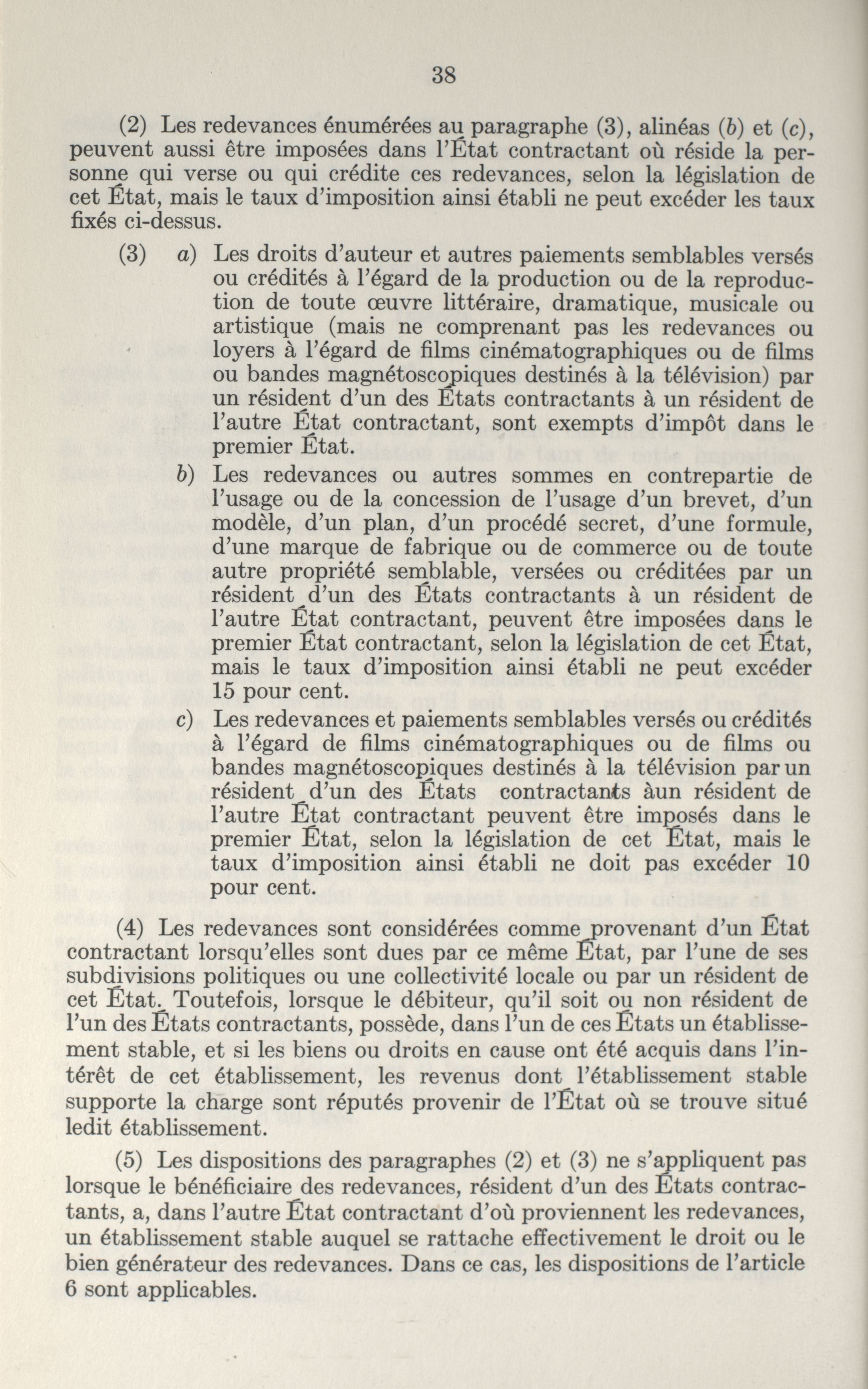 38

(2) Les redevances énumérées au paragraphe (3), alinéas (b) et (c), peuvent aussi être imposées dans l'État contractant où réside la personne qui verse ou qui crédite ces redevances, selon la législation de cet État, mais le taux d'imposition ainsi établi ne peut excéder les taux fixés ci-dessus.

(3) a) Les droits d'auteur et autres paiements semblables versés ou crédités à l'égard de la production ou de la reproduction de toute œuvre littéraire, dramatique, musicale ou artistique (mais ne comprenant pas les redevances ou loyers à l'égard de films cinématographiques ou de films ou bandes magnétoscopiques destinés à la télévision) par un résident d'un des États contractants à un résident de l'autre État contractant, sont exempts d'impôt dans le premier État.

b) Les redevances ou autres sommes en contrepartie de l'usage ou de la concession de l'usage d'un brevet, d'un modèle, d'un plan, d'un procédé secret, d'une formule, d'une marque de fabrique ou de commerce ou de toute autre propriété semblable, versées ou créditées par un résident d'un des États contractants à un résident de l'autre État contractant, peuvent être imposées dans le premier État contractant, selon la législation de cet État, mais le taux d'imposition ainsi établi ne peut excéder 15 pour cent.

c) Les redevances et paiements semblables versés ou crédités à l'égard de films cinématographiques ou de films ou bandes magnétoscopiques destinés à la télévision par un résident d'un des États contractants àun résident de l'autre État contractant peuvent être imposés dans le premier État, selon la législation de cet État, mais le taux d'imposition ainsi établi ne doit pas excéder 10 pour cent.

(4) Les redevances sont considérées comme provenant d'un État contractant lorsqu'elles sont dues par ce même État, par l'une de ses subdivisions politiques ou une collectivité locale ou par un résident de cet État. Toutefois, lorsque le débiteur, qu'il soit ou non résident de l'un des États contractants, possède, dans l'un de ces États un établissement stable, et si les biens ou droits en cause ont été acquis dans l'intérêt de cet établissement, les revenus dont l'établissement stable supporte la charge sont réputés provenir de l'État où se trouve situé ledit établissement.

(5) Les dispositions des paragraphes (2) et (3) ne s'appliquent pas lorsque le bénéficiaire des redevances, résident d'un des États contractants, a, dans l'autre État contractant d'où proviennent les redevances, un établissement stable auquel se rattache effectivement le droit ou le bien générateur des redevances. Dans ce cas, les dispositions de l'article 6 sont applicables.